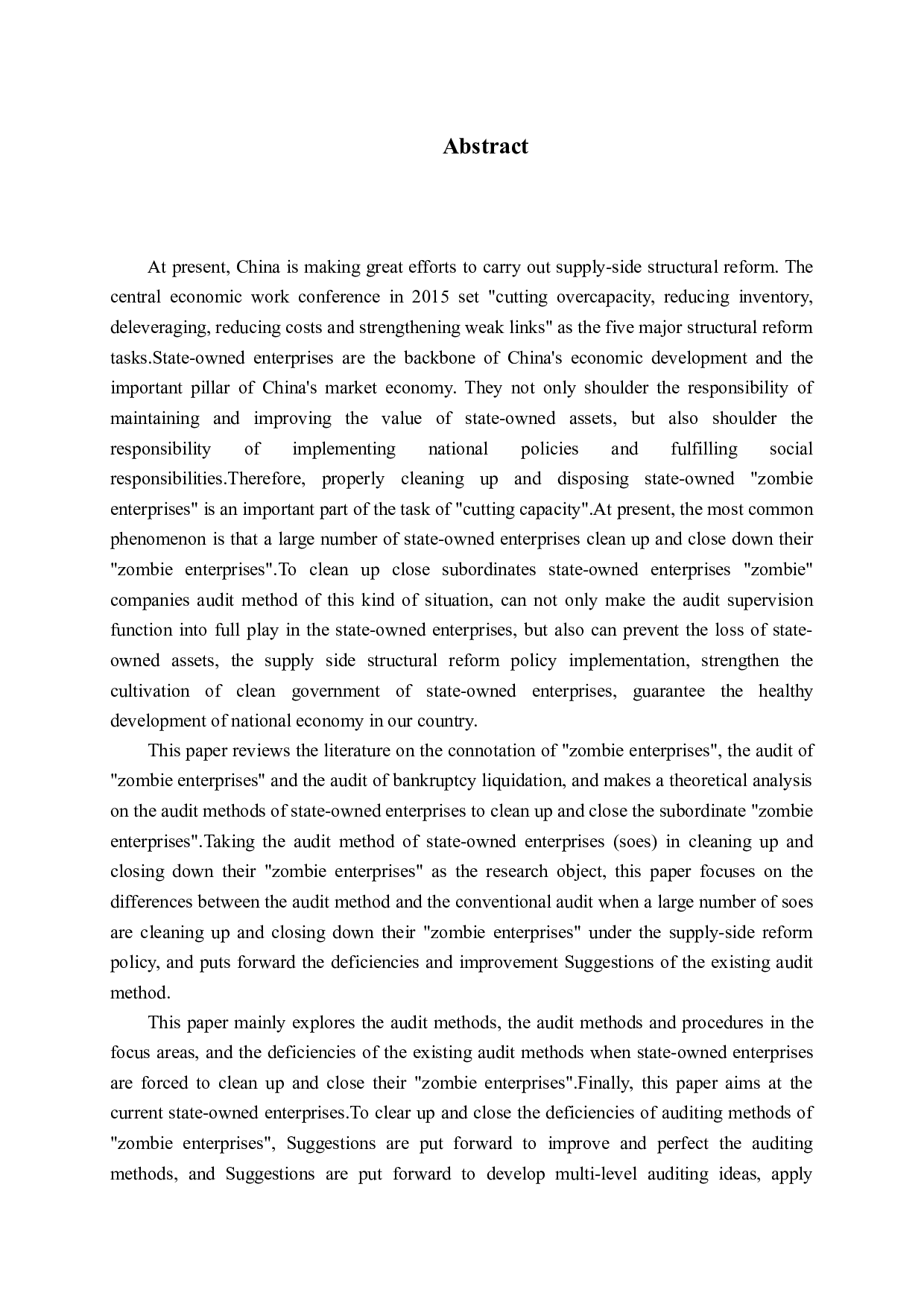 Abstract

At present, China is making great efforts to carry out supply-side structural reform. The central economic work conference in 2015 set "cutting overcapacity, reducing inventory, deleveraging, reducing costs and strengthening weak links" as the five major structural reform tasks.State-owned enterprises are the backbone of China's economic development and the important pillar of China's market economy. They not only shoulder the responsibility of maintaining and improving the value of state-owned assets, but also shoulder the responsibility of implementing national policies and fulfilling social responsibilities.Therefore, properly cleaning up and disposing state-owned "zombie enterprises" is an important part of the task of "cutting capacity".At present, the most common phenomenon is that a large number of state-owned enterprises clean up and close down their "zombie enterprises".To clean up close subordinates state-owned enterprises "zombie" companies audit method of this kind of situation, can not only make the audit supervision function into full play in the state-owned enterprises, but also can prevent the loss of state-owned assets, the supply side structural reform policy implementation, strengthen the cultivation of clean government of state-owned enterprises, guarantee the healthy development of national economy in our country.

This paper reviews the literature on the connotation of "zombie enterprises", the audit of "zombie enterprises" and the audit of bankruptcy liquidation, and makes a theoretical analysis on the audit methods of state-owned enterprises to clean up and close the subordinate "zombie enterprises".Taking the audit method of state-owned enterprises (soes) in cleaning up and closing down their "zombie enterprises" as the research object, this paper focuses on the differences between the audit method and the conventional audit when a large number of soes are cleaning up and closing down their "zombie enterprises" under the supply-side reform policy, and puts forward the deficiencies and improvement Suggestions of the existing audit method.

This paper mainly explores the audit methods, the audit methods and procedures in the focus areas, and the deficiencies of the existing audit methods when state-owned enterprises are forced to clean up and close their "zombie enterprises".Finally, this paper aims at the current state-owned enterprises.To clear up and close the deficiencies of auditing methods of "zombie enterprises", Suggestions are put forward to improve and perfect the auditing methods, and Suggestions are put forward to develop multi-level auditing ideas, apply